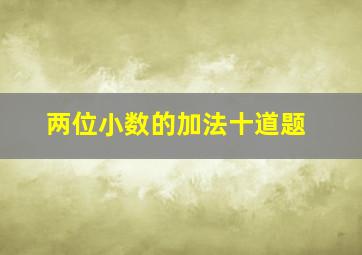 两位小数的加法十道题